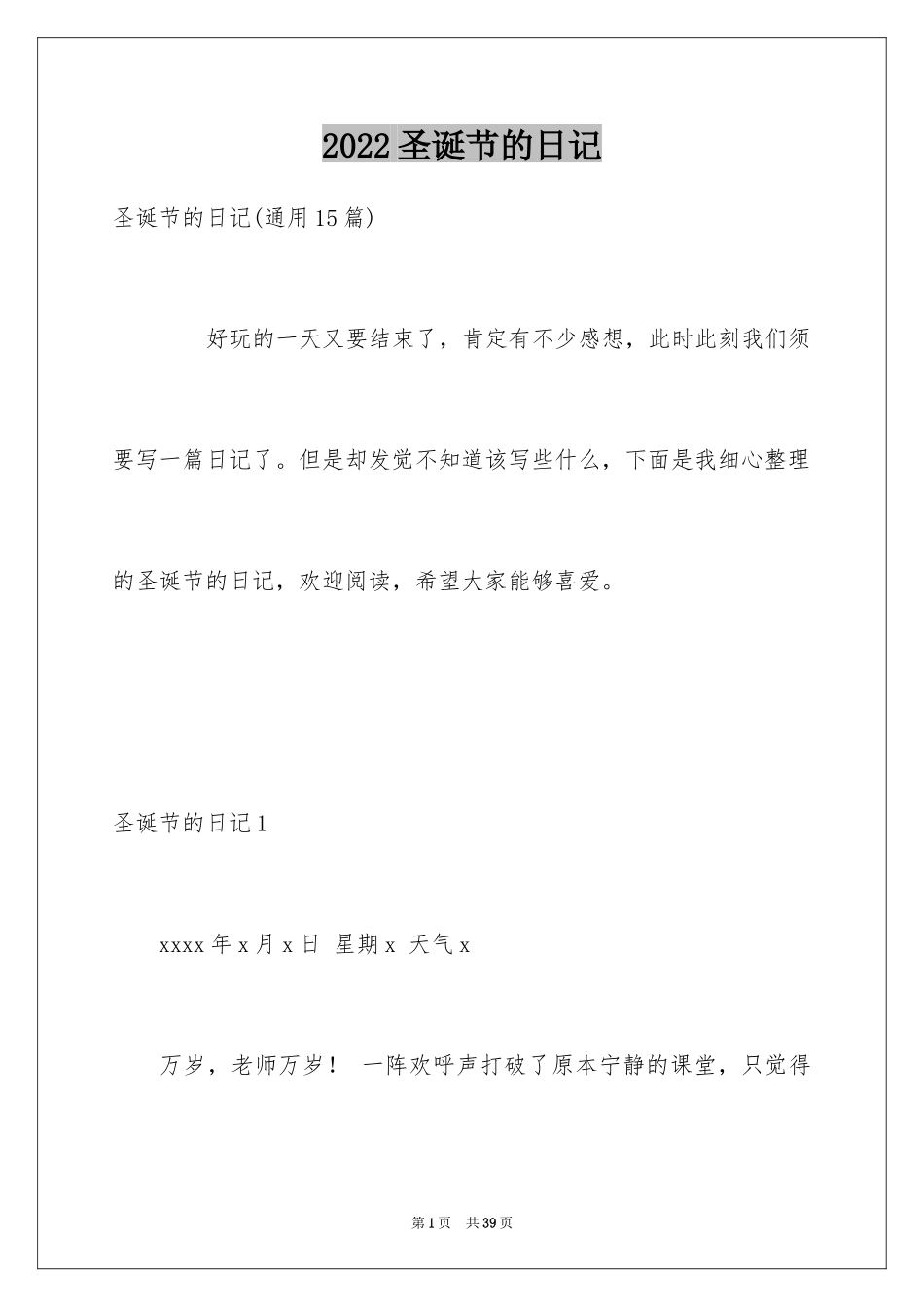 2022 圣诞节的日记

圣诞节的日记(通用 15 篇)

好玩的一天又要结束了，肯定有不少感想，此时此刻我们须要写一篇日记了。但是却发觉不知道该写些什么，下面是我细心整理的圣诞节的日记，欢迎阅读，希望大家能够喜爱。

圣诞节的日记 1

xxxx 年 x 月 x 日 星期 x 天气 x

万岁，老师万岁！ 一阵欢呼声打破了原本宁静的课堂，只觉得

第 1 页 共 39 页